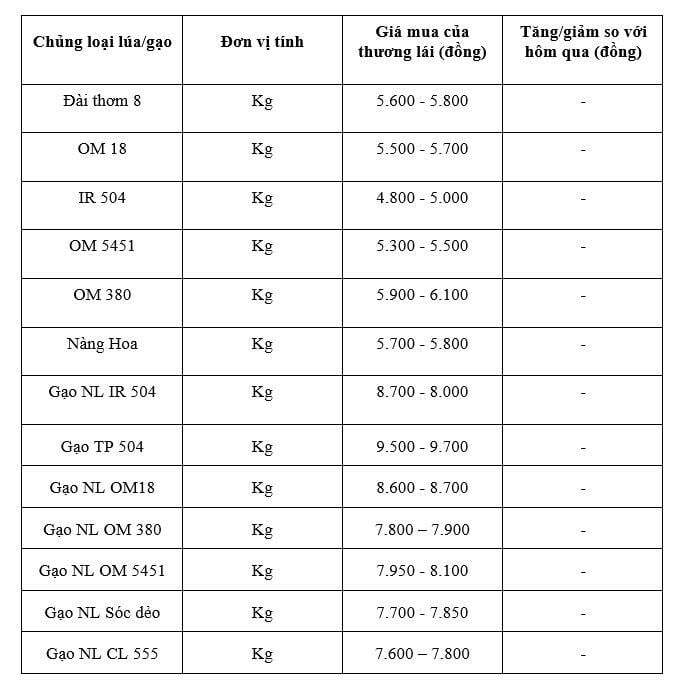 | Chủng loại lúa/gạo | Đơn vị tính | Giá mua của thương lái (đồng) | Tăng/giảm so với hôm qua (đồng) |
|---|---|---|---|
| Đài thơm 8 | Kg | 5.600 - 5.800 | - |
| OM 18 | Kg | 5.500 - 5.700 | - |
| IR 504 | Kg | 4.800 - 5.000 | - |
| OM 5451 | Kg | 5.300 - 5.500 | - |
| OM 380 | Kg | 5.900 - 6.100 | - |
| Nàng Hoa | Kg | 5.700 - 5.800 | - |
| Gạo NL IR 504 | Kg | 8.700 - 8.000 | - |
| Gạo TP 504 | Kg | 9.500 - 9.700 | - |
| Gạo NL OM18 | Kg | 8.600 - 8.700 | - |
| Gạo NL OM 380 | Kg | 7.800 – 7.900 | - |
| Gạo NL OM 5451 | Kg | 7.950 - 8.100 | - |
| Gạo NL Sóc dẻo | Kg | 7.700 - 7.850 | - |
| Gạo NL CL 555 | Kg | 7.600 – 7.800 | - |